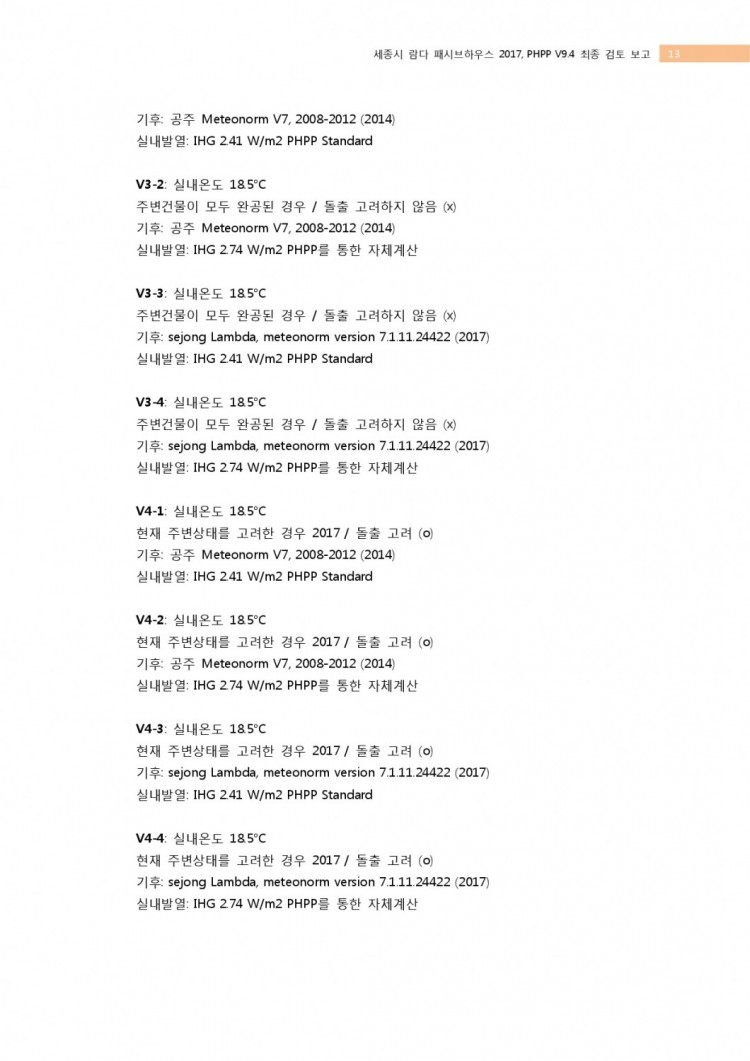 세종시 람다 패시브하우스 2017, PHPP V9.4 최종 검토 보고 13

기후: 공주 Meteonorm V7, 2008-2012 (2014)
실내발열: IHG 2.41 W/m2 PHPP Standard

V3-2: 실내온도 18.5°C
주변건물이 모두 완공된 경우 / 돌출 고려하지 않음 (x)
기후: 공주 Meteonorm V7, 2008-2012 (2014)
실내발열: IHG 2.74 W/m2 PHPP를 통한 자체계산

V3-3: 실내온도 18.5°C
주변건물이 모두 완공된 경우 / 돌출 고려하지 않음 (x)
기후: sejong Lambda, meteonorm version 7.1.11.24422 (2017)
실내발열: IHG 2.41 W/m2 PHPP Standard

V3-4: 실내온도 18.5°C
주변건물이 모두 완공된 경우 / 돌출 고려하지 않음 (x)
기후: sejong Lambda, meteonorm version 7.1.11.24422 (2017)
실내발열: IHG 2.74 W/m2 PHPP를 통한 자체계산

V4-1: 실내온도 18.5°C
현재 주변상태를 고려한 경우 2017 / 돌출 고려 (o)
기후: 공주 Meteonorm V7, 2008-2012 (2014)
실내발열: IHG 2.41 W/m2 PHPP Standard

V4-2: 실내온도 18.5°C
현재 주변상태를 고려한 경우 2017 / 돌출 고려 (o)
기후: 공주 Meteonorm V7, 2008-2012 (2014)
실내발열: IHG 2.74 W/m2 PHPP를 통한 자체계산

V4-3: 실내온도 18.5°C
현재 주변상태를 고려한 경우 2017 / 돌출 고려 (o)
기후: sejong Lambda, meteonorm version 7.1.11.24422 (2017)
실내발열: IHG 2.41 W/m2 PHPP Standard

V4-4: 실내온도 18.5°C
현재 주변상태를 고려한 경우 2017 / 돌출 고려 (o)
기후: sejong Lambda, meteonorm version 7.1.11.24422 (2017)
실내발열: IHG 2.74 W/m2 PHPP를 통한 자체계산